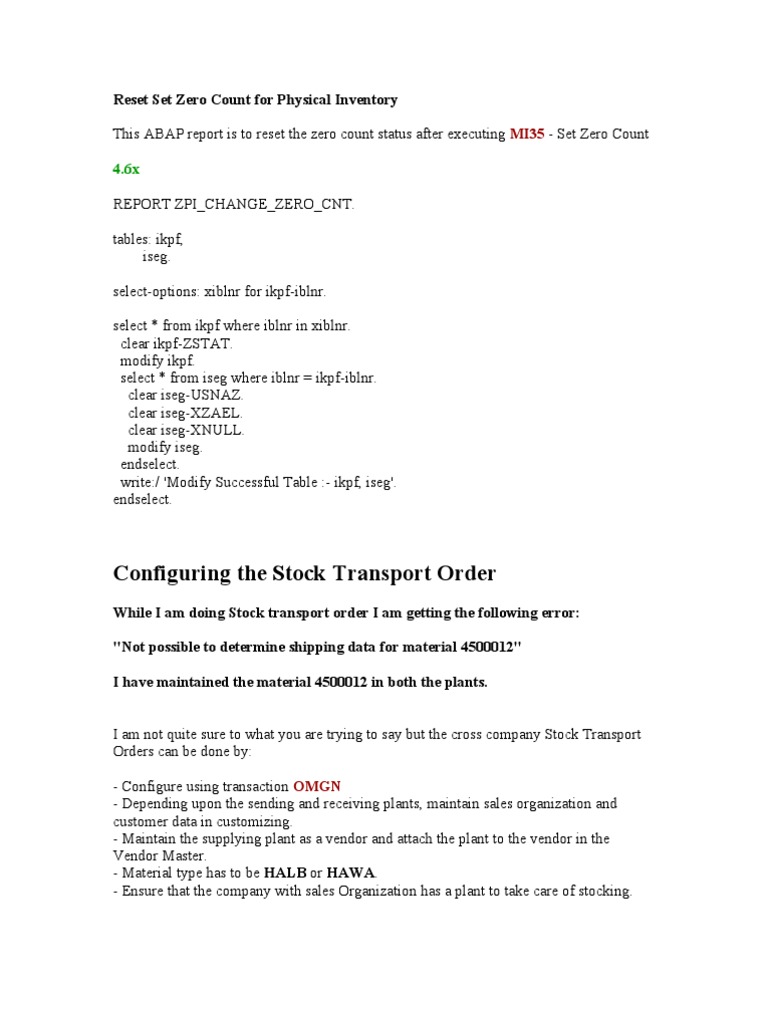 Reset Set Zero Count for Physical Inventory

This ABAP report is to reset the zero count status after executing MI35 - Set Zero Count

4.6x

REPORT ZPI_CHANGE_ZERO_CNT.

tables: ikpf,
iseg.

select-options: xiblnr for ikpf-iblnr.

select * from ikpf where iblnr in xiblnr.
clear ikpf-ZSTAT.
modify ikpf.
select * from iseg where iblnr = ikpf-iblnr.
clear iseg-USNAZ.
clear iseg-XZAEL.
clear iseg-XNULL.
modify iseg.
endselect.
write:/ 'Modify Successful Table :- ikpf, iseg'.
endselect.

Configuring the Stock Transport Order

While I am doing Stock transport order I am getting the following error:

"Not possible to determine shipping data for material 4500012"

I have maintained the material 4500012 in both the plants.

I am not quite sure to what you are trying to say but the cross company Stock Transport Orders can be done by:

- Configure using transaction OMGN
- Depending upon the sending and receiving plants, maintain sales organization and customer data in customizing.
- Maintain the supplying plant as a vendor and attach the plant to the vendor in the Vendor Master.
- Material type has to be HALB or HAWA.
- Ensure that the company with sales Organization has a plant to take care of stocking.